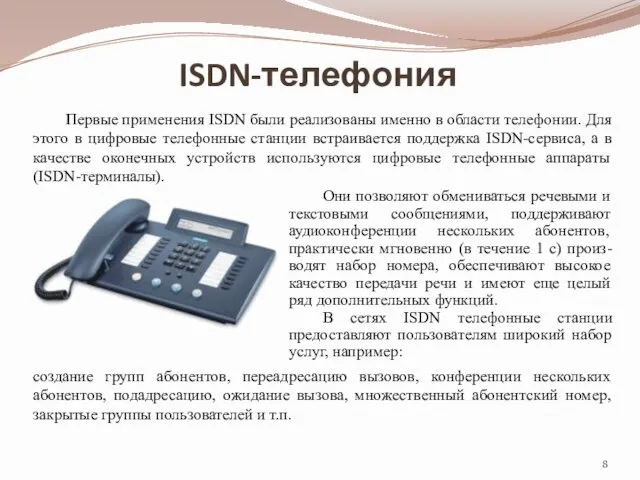 ISDN-телефония

Первые применения ISDN были реализованы именно в области телефонии. Для этого в цифровые телефонные станции встраивается поддержка ISDN-сервиса, а в качестве оконечных устройств используются цифровые телефонные аппараты (ISDN-терминалы).

Они позволяют обмениваться речевыми и текстовыми сообщениями, поддерживают аудиоконференции нескольких абонентов, практически мгновенно (в течение 1 с) производят набор номера, обеспечивают высокое качество передачи речи и имеют еще целый ряд дополнительных функций.

В сетях ISDN телефонные станции предоставляют пользователям широкий набор услуг, например: создание групп абонентов, переадресацию вызовов, конференции нескольких абонентов, подадресацию, ожидание вызова, множественный абонентский номер, закрытые группы пользователей и т.п.

8